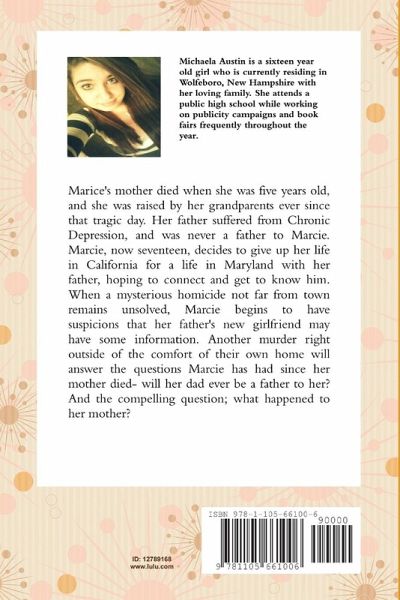 Michaela Austin is a sixteen year old girl who is currently residing in Wolfeboro, New Hampshire with her loving family. She attends a public high school while working on publicity campaigns and book fairs frequently throughout the year.

Marice's mother died when she was five years old, and she was raised by her grandparents ever since that tragic day. Her father suffered from Chronic Depression, and was never a father to Marcie. Marcie, now seventeen, decides to give up her life in California for a life in Maryland with her father, hoping to connect and get to know him. When a mysterious homicide not far from town remains unsolved, Marcie begins to have suspicions that her father's new girlfriend may have some information. Another murder right outside of the comfort of their own home will answer the questions Marcie has had since her mother died- will her dad ever be a father to her? And the compelling question; what happened to her mother?

ID: 12789168
www.lulu.com

ISBN 978-1-105-66100-6
90000
9 781105 661006